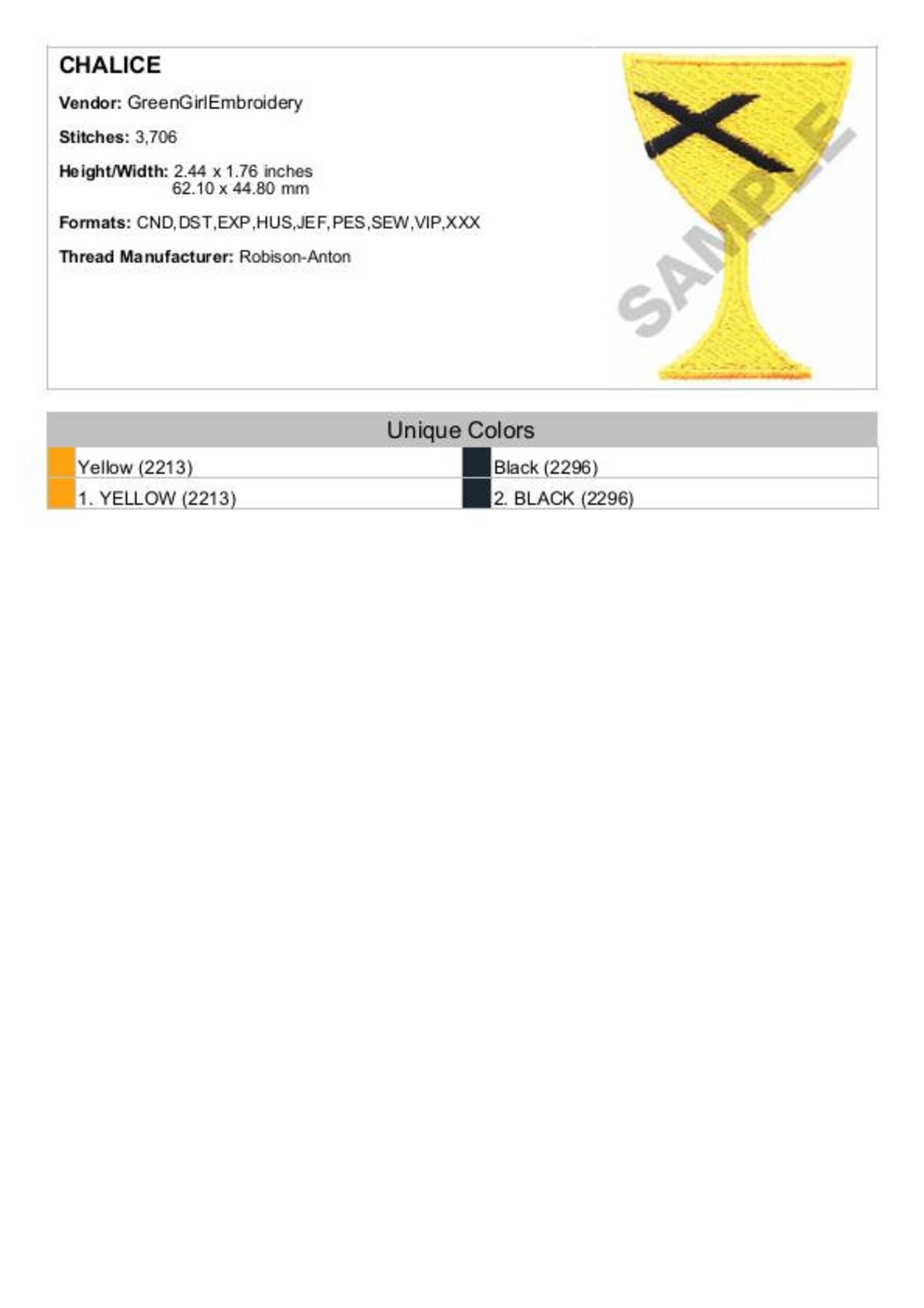 CHALICE

Vendor: GreenGirlEmbroidery

Stitches: 3,706

Height/Width: 2.44 x 1.76 inches
62.10 x 44.80 mm

Formats: CND,DST,EXP,HUS,JEF,PES,SEW,VIP,XXX

Thread Manufacturer: Robison-Anton

SAMPLE

Unique Colors

| Yellow (2213) | Black (2296) |
|---|---|
| 1. YELLOW (2213) | 2. BLACK (2296) |